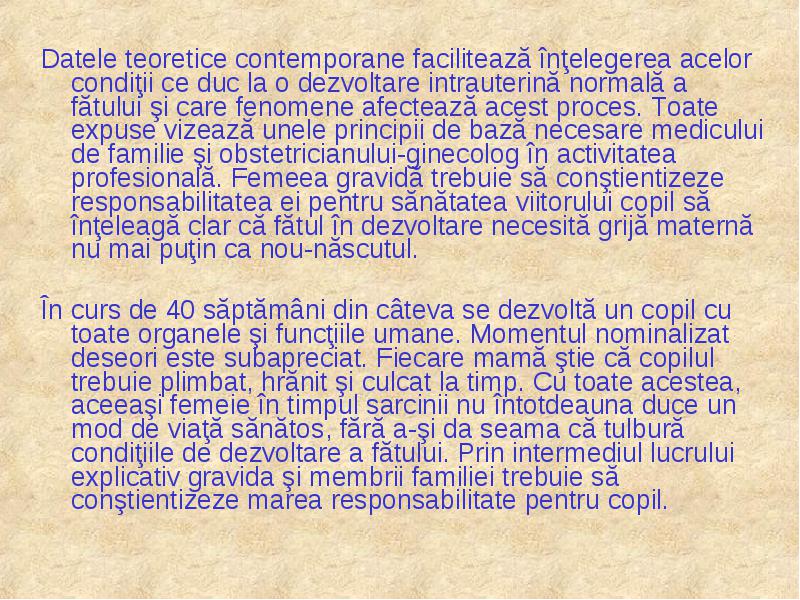 Datele teoretice contemporane facilitează înţelegerea acelor condiţii ce duc la o dezvoltare intrauterină normală a fătului şi care fenomene afectează acest proces. Toate expuse vizează unele principii de bază necesare medicului de familie şi obstetricianului-ginecolog în activitatea profesională. Femeea gravidă trebuie să conştientizeze responsabilitatea ei pentru sănătatea viitorului copil să înţeleagă clar că fătul în dezvoltare necesită grijă maternă nu mai puţin ca nou-născutul.

În curs de 40 săptămâni din câteva se dezvoltă un copil cu toate organele şi funcţiile umane. Momentul nominalizat deseori este subapreciat. Fiecare mamă ştie că copilul trebuie plimbat, hrănit şi culcat la timp. Cu toate acestea, aceeaşi femeie în timpul sarcinii nu întotdeauna duce un mod de viaţă sănătos, fără a-şi da seama că tulbură condiţiile de dezvoltare a fătului. Prin intermediul lucrului explicativ gravida şi membrii familiei trebuie să conştientizeze marea responsabilitate pentru copil.